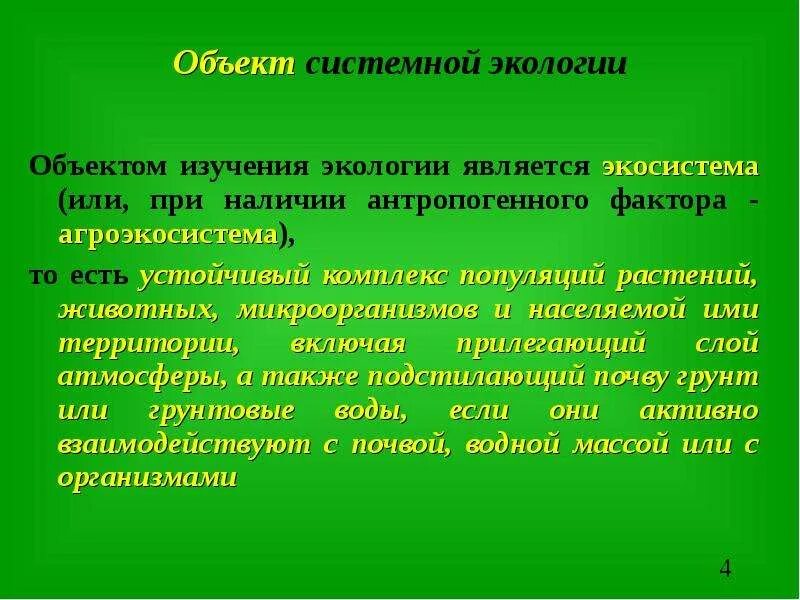 Объект системной экологии

Объектом изучения экологии является экосистема (или, при наличии антропогенного фактора - агроэкосистема),

то есть устойчивый комплекс популяций растений, животных, микроорганизмов и населяемой ими территории, включая прилегающий слой атмосферы, а также подстилающий почву грунт или грунтовые воды, если они активно взаимодействуют с почвой, водной массой или с организмами

4